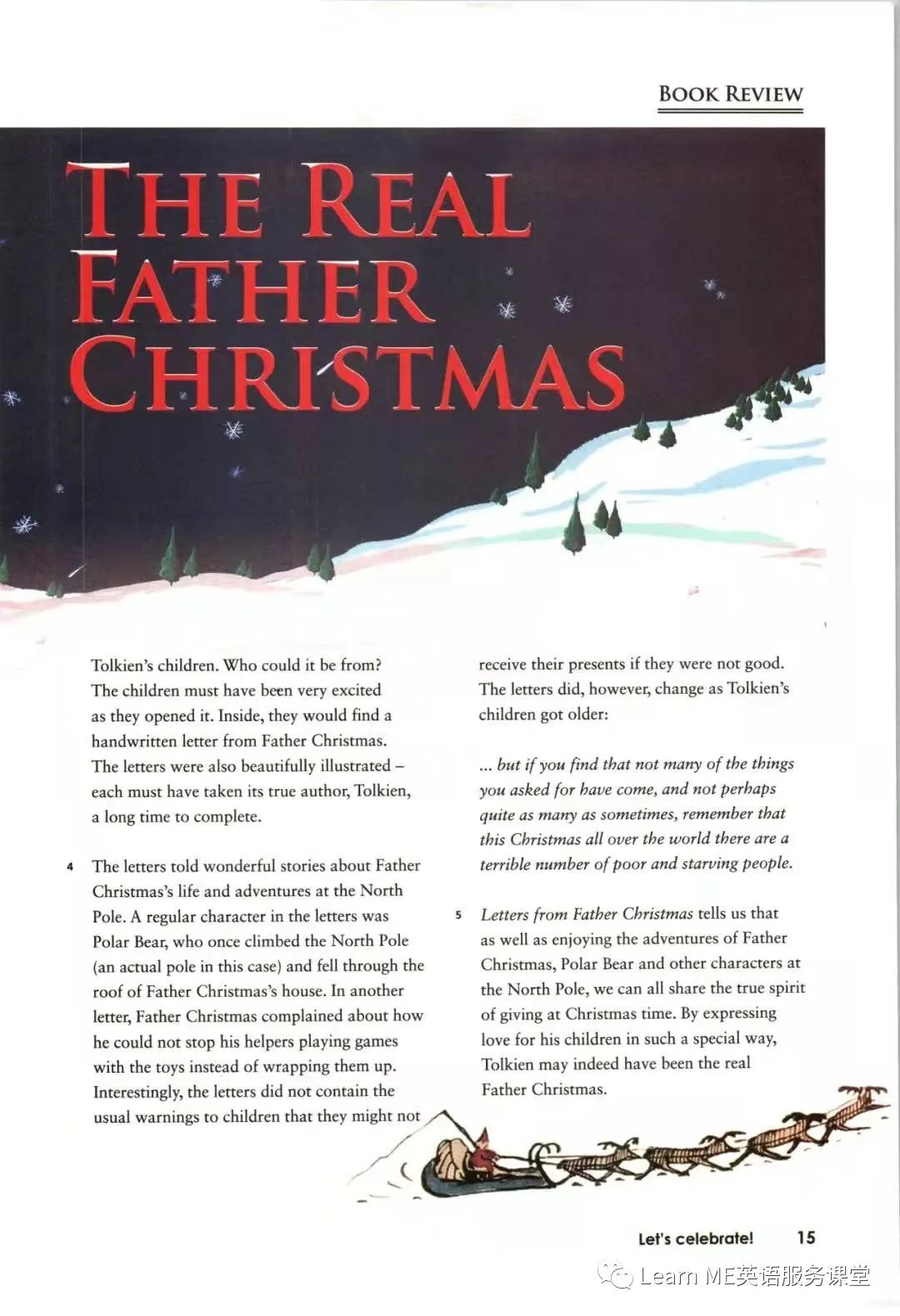 BOOK REVIEW

THE REAL FATHER CHRISTMAS

Tolkien's children. Who could it be from? The children must have been very excited as they opened it. Inside, they would find a handwritten letter from Father Christmas. The letters were also beautifully illustrated – each must have taken its true author, Tolkien, a long time to complete.

4 The letters told wonderful stories about Father Christmas's life and adventures at the North Pole. A regular character in the letters was Polar Bear, who once climbed the North Pole (an actual pole in this case) and fell through the roof of Father Christmas's house. In another letter, Father Christmas complained about how he could not stop his helpers playing games with the toys instead of wrapping them up. Interestingly, the letters did not contain the usual warnings to children that they might not receive their presents if they were not good. The letters did, however, change as Tolkien's children got older:

... but if you find that not many of the things you asked for have come, and not perhaps quite as many as sometimes, remember that this Christmas all over the world there are a terrible number of poor and starving people.

5 Letters from Father Christmas tells us that as well as enjoying the adventures of Father Christmas, Polar Bear and other characters at the North Pole, we can all share the true spirit of giving at Christmas time. By expressing love for his children in such a special way, Tolkien may indeed have been the real Father Christmas.

Let's celebrate! 15

Learn ME英语服务课堂